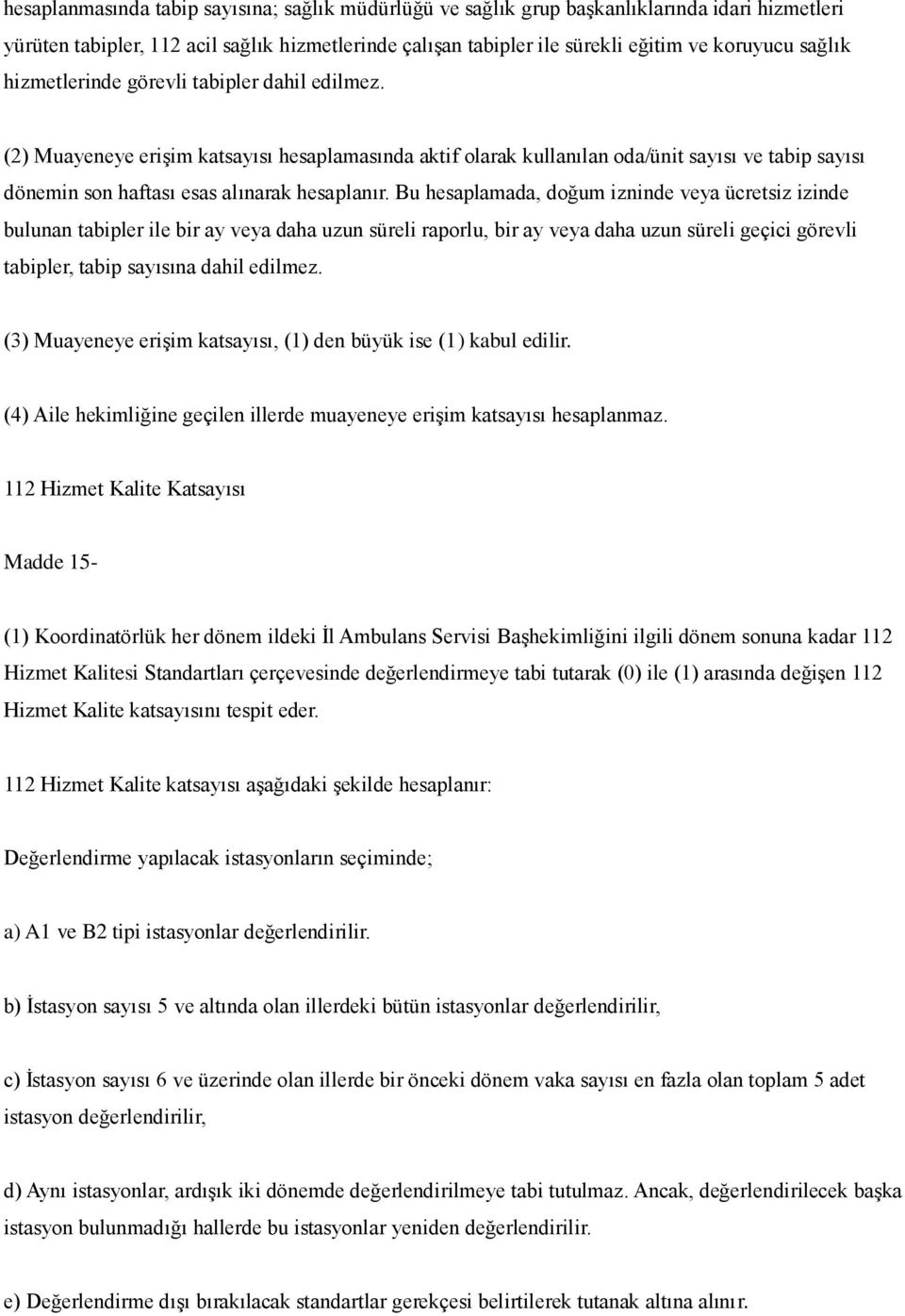 hesaplanmasında tabip sayısına; sağlık müdürlüğü ve sağlık grup başkanlıklarında idari hizmetleri yürüten tabipler, 112 acil sağlık hizmetlerinde çalışan tabipler ile sürekli eğitim ve koruyucu sağlık hizmetlerinde görevli tabipler dahil edilmez.

(2) Muayeneye erişim katsayısı hesaplamasında aktif olarak kullanılan oda/ünit sayısı ve tabip sayısı dönemin son haftası esas alınarak hesaplanır. Bu hesaplamada, doğum izninde veya ücretsiz izinde bulunan tabipler ile bir ay veya daha uzun süreli raporlu, bir ay veya daha uzun süreli geçici görevli tabipler, tabip sayısına dahil edilmez.

(3) Muayeneye erişim katsayısı, (1) den büyük ise (1) kabul edilir.

(4) Aile hekimliğine geçilen illerde muayeneye erişim katsayısı hesaplanmaz.

112 Hizmet Kalite Katsayısı

Madde 15-

(1) Koordinatörlük her dönem ildeki İl Ambulans Servisi Başhekimliğini ilgili dönem sonuna kadar 112 Hizmet Kalitesi Standartları çerçevesinde değerlendirmeye tabi tutarak (0) ile (1) arasında değişen 112 Hizmet Kalite katsayısını tespit eder.

112 Hizmet Kalite katsayısı aşağıdaki şekilde hesaplanır:

Değerlendirme yapılacak istasyonların seçiminde;

a) A1 ve B2 tipi istasyonlar değerlendirilir.

b) İstasyon sayısı 5 ve altında olan illerdeki bütün istasyonlar değerlendirilir,

c) İstasyon sayısı 6 ve üzerinde olan illerde bir önceki dönem vaka sayısı en fazla olan toplam 5 adet istasyon değerlendirilir,

d) Aynı istasyonlar, ardışık iki dönemde değerlendirilmeye tabi tutulmaz. Ancak, değerlendirilecek başka istasyon bulunmadığı hallerde bu istasyonlar yeniden değerlendirilir.

e) Değerlendirme dışı bırakılacak standartlar gerekçesi belirtilerek tutanak altına alınır.